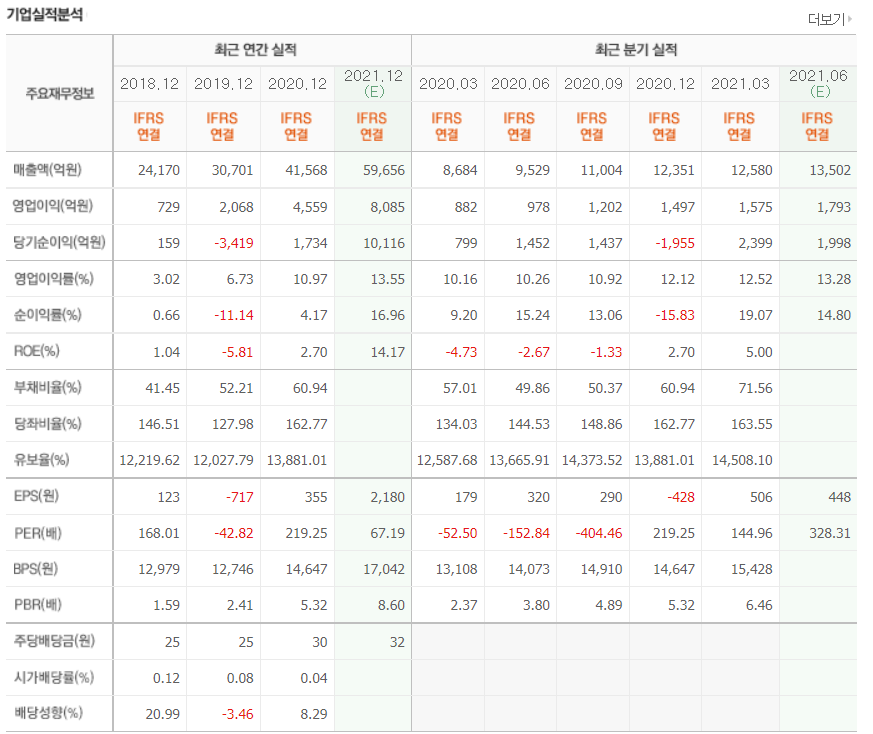 기업실적분석

더보기

| 주요재무정보 | 최근 연간 실적 | | | | 최근 분기 실적 | | | | | |
|---|---|---|---|---|---|---|---|---|---|---|
| | 2018.12 | 2019.12 | 2020.12 | 2021.12 (E) | 2020.03 | 2020.06 | 2020.09 | 2020.12 | 2021.03 | 2021.06 (E) |
| | IFRS 연결 | IFRS 연결 | IFRS 연결 | IFRS 연결 | IFRS 연결 | IFRS 연결 | IFRS 연결 | IFRS 연결 | IFRS 연결 | IFRS 연결 |
| 매출액(억원) | 24,170 | 30,701 | 41,568 | 59,656 | 8,684 | 9,529 | 11,004 | 12,351 | 12,580 | 13,502 |
| 영업이익(억원) | 729 | 2,068 | 4,559 | 8,085 | 882 | 978 | 1,202 | 1,497 | 1,575 | 1,793 |
| 당기순이익(억원) | 159 | -3,419 | 1,734 | 10,116 | 799 | 1,452 | 1,437 | -1,955 | 2,399 | 1,998 |
| 영업이익률(%) | 3.02 | 6.73 | 10.97 | 13.55 | 10.16 | 10.26 | 10.92 | 12.12 | 12.52 | 13.28 |
| 순이익률(%) | 0.66 | -11.14 | 4.17 | 16.96 | 9.20 | 15.24 | 13.06 | -15.83 | 19.07 | 14.80 |
| ROE(%) | 1.04 | -5.81 | 2.70 | 14.17 | -4.73 | -2.67 | -1.33 | 2.70 | 5.00 | |
| 부채비율(%) | 41.45 | 52.21 | 60.94 | | 57.01 | 49.86 | 50.37 | 60.94 | 71.56 | |
| 당좌비율(%) | 146.51 | 127.98 | 162.77 | | 134.03 | 144.53 | 148.86 | 162.77 | 163.55 | |
| 유보율(%) | 12,219.62 | 12,027.79 | 13,881.01 | | 12,587.68 | 13,665.91 | 14,373.52 | 13,881.01 | 14,508.10 | |
| EPS(원) | 123 | -717 | 355 | 2,180 | 179 | 320 | 290 | -428 | 506 | 448 |
| PER(배) | 168.01 | -42.82 | 219.25 | 67.19 | -52.50 | -152.84 | -404.46 | 219.25 | 144.96 | 328.31 |
| BPS(원) | 12,979 | 12,746 | 14,647 | 17,042 | 13,108 | 14,073 | 14,910 | 14,647 | 15,428 | |
| PBR(배) | 1.59 | 2.41 | 5.32 | 8.60 | 2.37 | 3.80 | 4.89 | 5.32 | 6.46 | |
| 주당배당금(원) | 25 | 25 | 30 | 32 | | | | | | |
| 시가배당률(%) | 0.12 | 0.08 | 0.04 | | | | | | | |
| 배당성향(%) | 20.99 | -3.46 | 8.29 | | | | | | | |